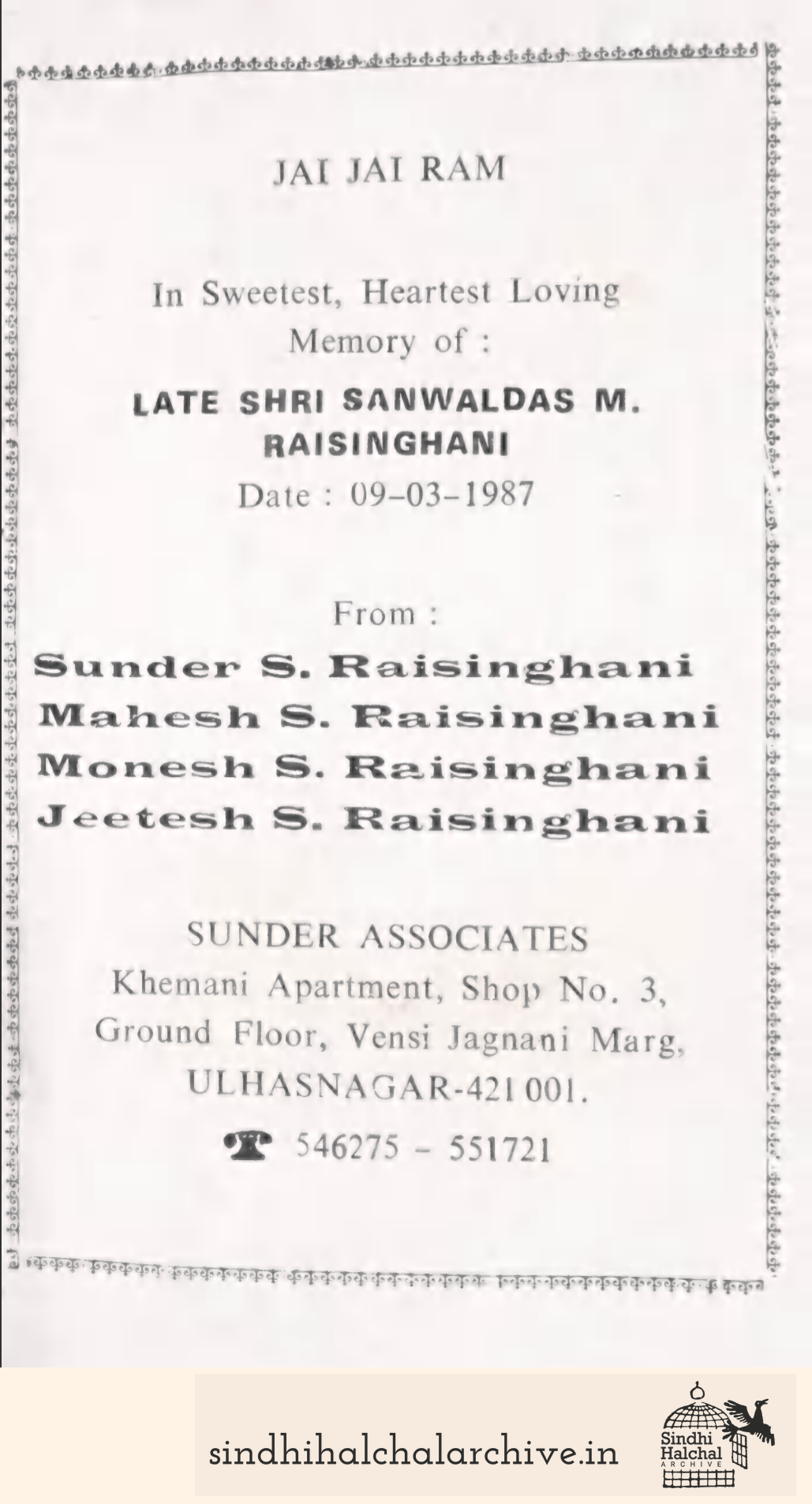 JAI JAI RAM

In Sweetest, Heartest Loving Memory of :

LATE SHRI SANWALDAS M. RAISINGHANI

Date : 09-03-1987

From :

Sunder S. Raisinghani
Mahesh S. Raisinghani
Monesh S. Raisinghani
Jeetesh S. Raisinghani

SUNDER ASSOCIATES
Khemani Apartment, Shop No. 3, Ground Floor, Vensi Jagnani Marg, ULHASNAGAR-421 001.

546275 - 551721

sindhihalchalarchive.in

Sindhi Halchal ARCHIVE